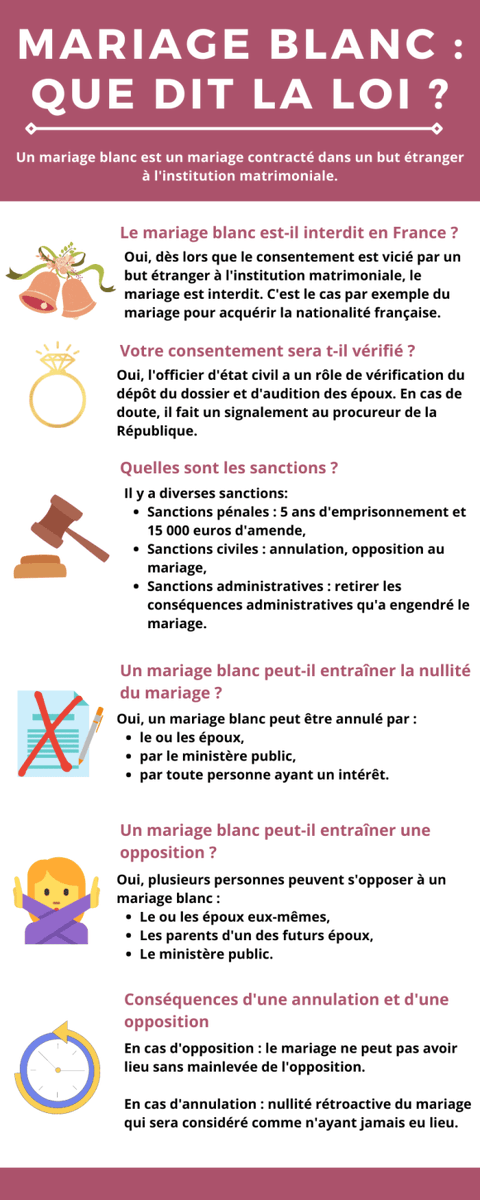 MARIAGE BLANC : QUE DIT LA LOI ?

Un mariage blanc est un mariage contracté dans un but étranger à l'institution matrimoniale.

Le mariage blanc est-il interdit en France ?

Oui, dès lors que le consentement est vicié par un but étranger à l'institution matrimoniale, le mariage est interdit. C'est le cas par exemple du mariage pour acquérir la nationalité française.

Votre consentement sera t-il vérifié ?

Oui, l'officier d'état civil a un rôle de vérification du dépôt du dossier et d'audition des époux. En cas de doute, il fait un signalement au procureur de la République.

Quelles sont les sanctions ?

Il y a diverses sanctions:
- Sanctions pénales : 5 ans d'emprisonnement et 15 000 euros d'amende,
- Sanctions civiles : annulation, opposition au mariage,
- Sanctions administratives : retirer les conséquences administratives qu'a engendré le mariage.

Un mariage blanc peut-il entraîner la nullité du mariage ?

Oui, un mariage blanc peut être annulé par :
- le ou les époux,
- par le ministère public,
- par toute personne ayant un intérêt.

Un mariage blanc peut-il entraîner une opposition ?

Oui, plusieurs personnes peuvent s'opposer à un mariage blanc :
- Le ou les époux eux-mêmes,
- Les parents d'un des futurs époux,
- Le ministère public.

Conséquences d'une annulation et d'une opposition

En cas d'opposition : le mariage ne peut pas avoir lieu sans mainlevée de l'opposition.

En cas d'annulation : nullité rétroactive du mariage qui sera considéré comme n'ayant jamais eu lieu.